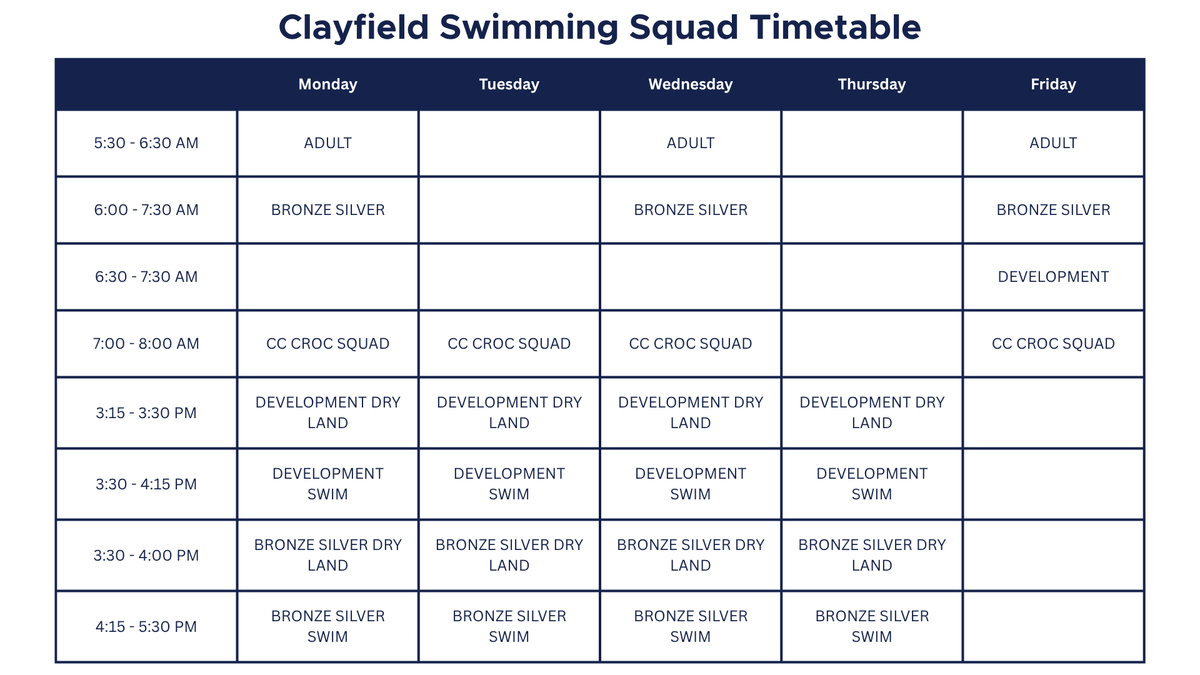 Clayfield Swimming Squad Timetable

|  | Monday | Tuesday | Wednesday | Thursday | Friday |
|---|---|---|---|---|---|
| 5:30 - 6:30 AM | ADULT |  | ADULT |  | ADULT |
| 6:00 - 7:30 AM | BRONZE SILVER |  | BRONZE SILVER |  | BRONZE SILVER |
| 6:30 - 7:30 AM |  |  |  |  | DEVELOPMENT |
| 7:00 - 8:00 AM | CC CROC SQUAD | CC CROC SQUAD | CC CROC SQUAD |  | CC CROC SQUAD |
| 3:15 - 3:30 PM | DEVELOPMENT DRY LAND | DEVELOPMENT DRY LAND | DEVELOPMENT DRY LAND | DEVELOPMENT DRY LAND |  |
| 3:30 - 4:15 PM | DEVELOPMENT SWIM | DEVELOPMENT SWIM | DEVELOPMENT SWIM | DEVELOPMENT SWIM |  |
| 3:30 - 4:00 PM | BRONZE SILVER DRY LAND | BRONZE SILVER DRY LAND | BRONZE SILVER DRY LAND | BRONZE SILVER DRY LAND |  |
| 4:15 - 5:30 PM | BRONZE SILVER SWIM | BRONZE SILVER SWIM | BRONZE SILVER SWIM | BRONZE SILVER SWIM |  |